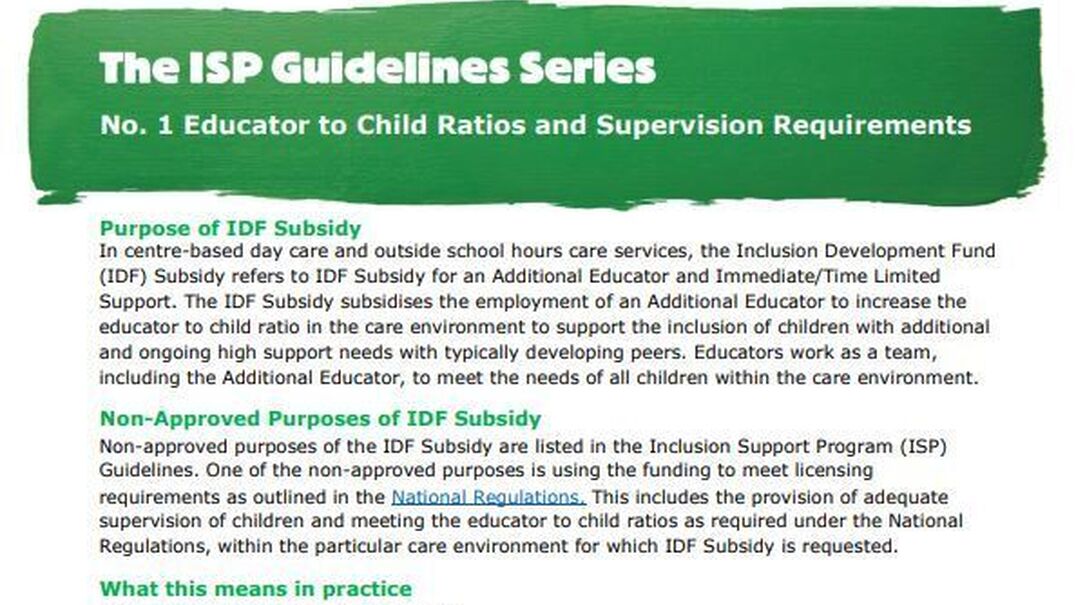 The ISP Guidelines Series

No. 1 Educator to Child Ratios and Supervision Requirements

Purpose of IDF Subsidy

In centre-based day care and outside school hours care services, the Inclusion Development Fund (IDF) Subsidy refers to IDF Subsidy for an Additional Educator and Immediate/Time Limited Support. The IDF Subsidy subsidises the employment of an Additional Educator to increase the educator to child ratio in the care environment to support the inclusion of children with additional and ongoing high support needs with typically developing peers. Educators work as a team, including the Additional Educator, to meet the needs of all children within the care environment.

Non-Approved Purposes of IDF Subsidy

Non-approved purposes of the IDF Subsidy are listed in the Inclusion Support Program (ISP) Guidelines. One of the non-approved purposes is using the funding to meet licensing requirements as outlined in the National Regulations. This includes the provision of adequate supervision of children and meeting the educator to child ratios as required under the National Regulations, within the particular care environment for which IDF Subsidy is requested.

What this means in practice